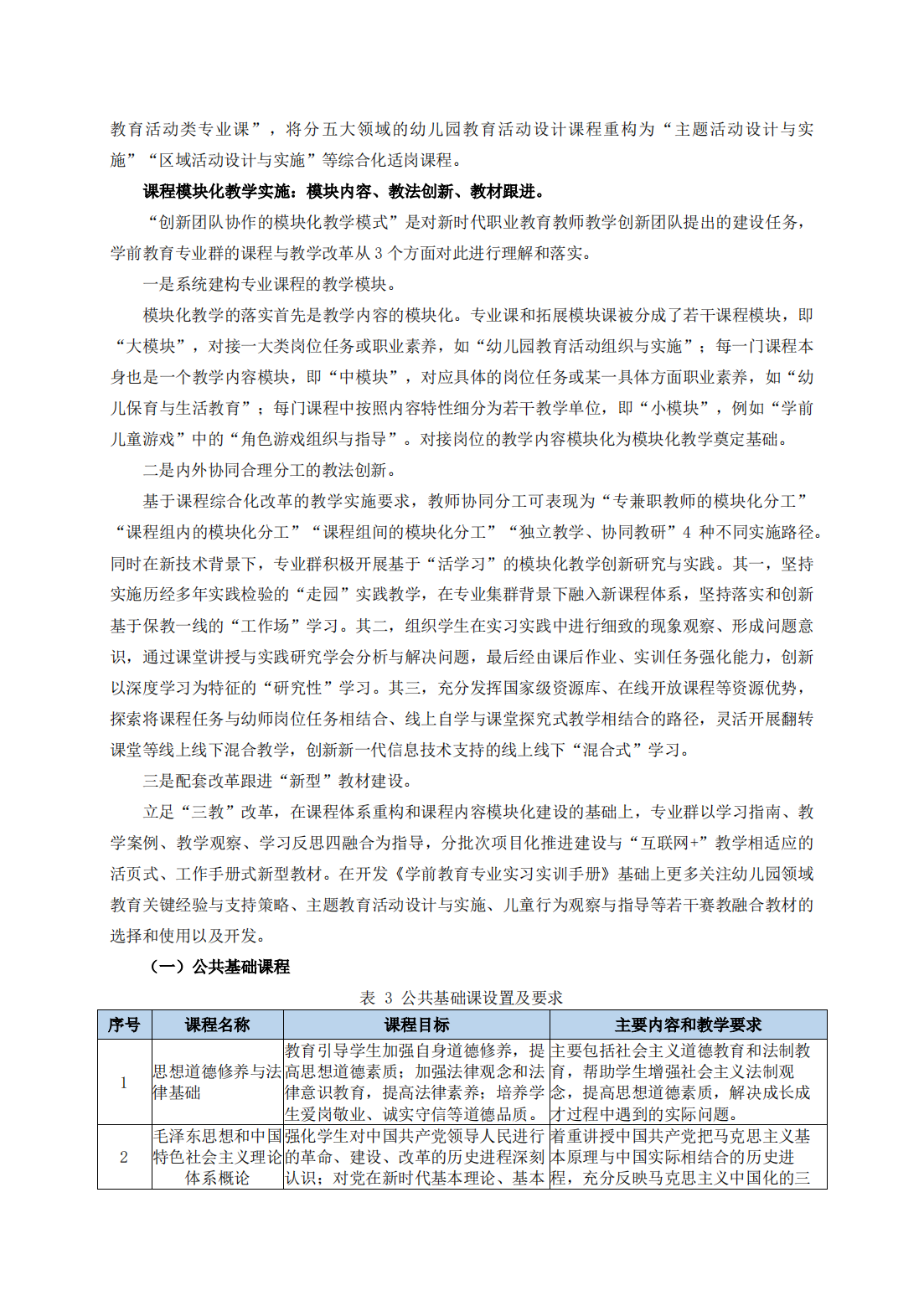 教育活动类专业课”，将分五大领域的幼儿园教育活动设计课程重构为“主题活动设计与实施”“区域活动设计与实施”等综合化适岗课程。

课程模块化教学实施：模块内容、教法创新、教材跟进。

“创新团队协作的模块化教学模式”是对新时代职业教育教师教学创新团队提出的建设任务，学前教育专业群的课程与教学改革从 3 个方面对此进行理解和落实。

一是系统建构专业课程的教学模块。

模块化教学的落实首先是教学内容的模块化。专业课和拓展模块课被分成了若干课程模块，即“大模块”，对接一大类岗位任务或职业素养，如“幼儿园教育活动组织与实施”；每一门课程本身也是一个教学内容模块，即“中模块”，对应具体的岗位任务或某一具体方面职业素养，如“幼儿保育与生活教育”；每门课程中按照内容特性细分为若干教学单位，即“小模块”，例如“学前儿童游戏”中的“角色游戏组织与指导”。对接岗位的教学内容模块化为模块化教学奠定基础。

二是内外协同合理分工的教法创新。

基于课程综合化改革的教学实施要求，教师协同分工可表现为“专兼职教师的模块化分工”“课程组内的模块化分工”“课程组间的模块化分工”“独立教学、协同教研”4 种不同实施路径。同时在新技术背景下，专业群积极开展基于“活学习”的模块化教学创新研究与实践。其一，坚持实施历经多年实践检验的“走园”实践教学，在专业集群背景下融入新课程体系，坚持落实和创新基于保教一线的“工作场”学习。其二，组织学生在实习实践中进行细致的现象观察、形成问题意识，通过课堂讲授与实践研究学会分析与解决问题，最后经由课后作业、实训任务强化能力，创新以深度学习为特征的“研究性”学习。其三，充分发挥国家级资源库、在线开放课程等资源优势，探索将课程任务与幼师岗位任务相结合、线上自学与课堂探究式教学相结合的路径，灵活开展翻转课堂等线上线下混合教学，创新新一代信息技术支持的线上线下“混合式”学习。

三是配套改革跟进“新型”教材建设。

立足“三教”改革，在课程体系重构和课程内容模块化建设的基础上，专业群以学习指南、教学案例、教学观察、学习反思四融合为指导，分批次项目化推进建设与“互联网+”教学相适应的活页式、工作手册式新型教材。在开发《学前教育专业实习实训手册》基础上更多关注幼儿园领域教育关键经验与支持策略、主题教育活动设计与实施、儿童行为观察与指导等若干赛教融合教材的选择和使用以及开发。

（一）公共基础课程

表 3 公共基础课设置及要求

| 序号 | 课程名称 | 课程目标 | 主要内容和教学要求 |
|---|---|---|---|
| 1 | 思想道德修养与法律基础 | 教育引导学生加强自身道德修养，提高思想道德素质；加强法律观念和法律意识教育，提高法律素养；培养学生爱岗敬业、诚实守信等道德品质。 | 主要包括社会主义道德教育和法制教育，帮助学生增强社会主义法制观念，提高思想道德素质，解决成长成才过程中遇到的实际问题。 |
| 2 | 毛泽东思想和中国特色社会主义理论体系概论 | 强化学生对中国共产党领导人民进行的革命、建设、改革的历史进程深刻认识；对党在新时代基本理论、基本 | 着重讲授中国共产党把马克思主义基本原理与中国实际相结合的历史进程，充分反映马克思主义中国化的三 |